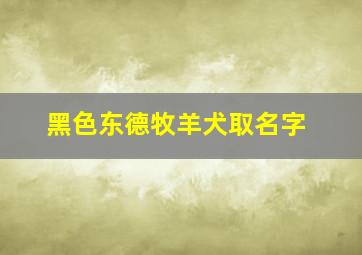 黑色东德牧羊犬取名字